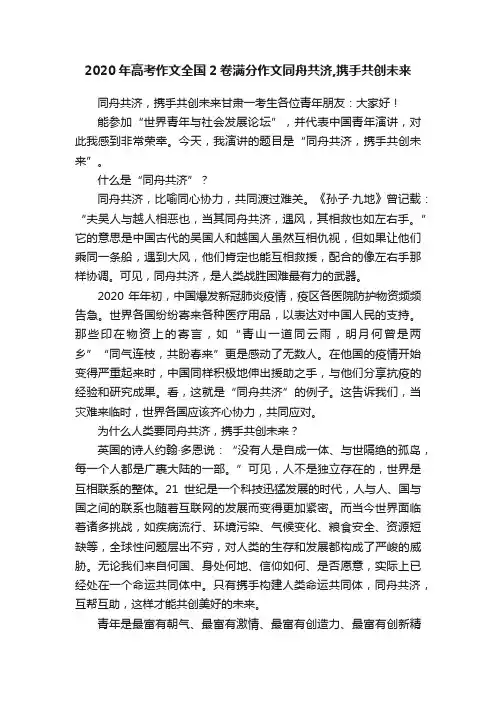 2020年高考作文全国2卷满分作文同舟共济,携手共创未来

同舟共济，携手共创未来甘肃一考生各位青年朋友：大家好！

能参加“世界青年与社会发展论坛”，并代表中国青年演讲，对此我感到非常荣幸。今天，我演讲的题目是“同舟共济，携手共创未来”。

什么是“同舟共济”？

同舟共济，比喻同心协力，共同渡过难关。《孙子·九地》曾记载：“夫吴人与越人相恶也，当其同舟共济，遇风，其相救也如左右手。”它的意思是中国古代的吴国人和越国人虽然互相仇视，但如果让他们乘同一条船，遇到大风，他们肯定也能互相救援，配合的像左右手那样协调。可见，同舟共济，是人类战胜困难最有力的武器。

2020年年初，中国爆发新冠肺炎疫情，疫区各医院防护物资频频告急。世界各国纷纷寄来各种医疗用品，以表达对中国人民的支持。那些印在物资上的寄言，如“青山一道同云雨，明月何曾是两乡”“同气连枝，共盼春来”更是感动了无数人。在他国的疫情开始变得严重起来时，中国同样积极地伸出援助之手，与他们分享抗疫的经验和研究成果。看，这就是“同舟共济”的例子。这告诉我们，当灾难来临时，世界各国应该齐心协力，共同应对。

为什么人类要同舟共济，携手共创未来？

英国的诗人约翰·多恩说：“没有人是自成一体、与世隔绝的孤岛，每一个人都是广袤大陆的一部。”可见，人不是独立存在的，世界是互相联系的整体。21世纪是一个科技迅猛发展的时代，人与人、国与国之间的联系也随着互联网的发展而变得更加紧密。而当今世界面临着诸多挑战，如疾病流行、环境污染、气候变化、粮食安全、资源短缺等，全球性问题层出不穷，对人类的生存和发展都构成了严峻的威胁。无论我们来自何国、身处何地、信仰如何、是否愿意，实际上已经处在一个命运共同体中。只有携手构建人类命运共同体，同舟共济，互帮互助，这样才能共创美好的未来。

青年是最富有朝气、最富有激情、最富有创造力、最富有创新精